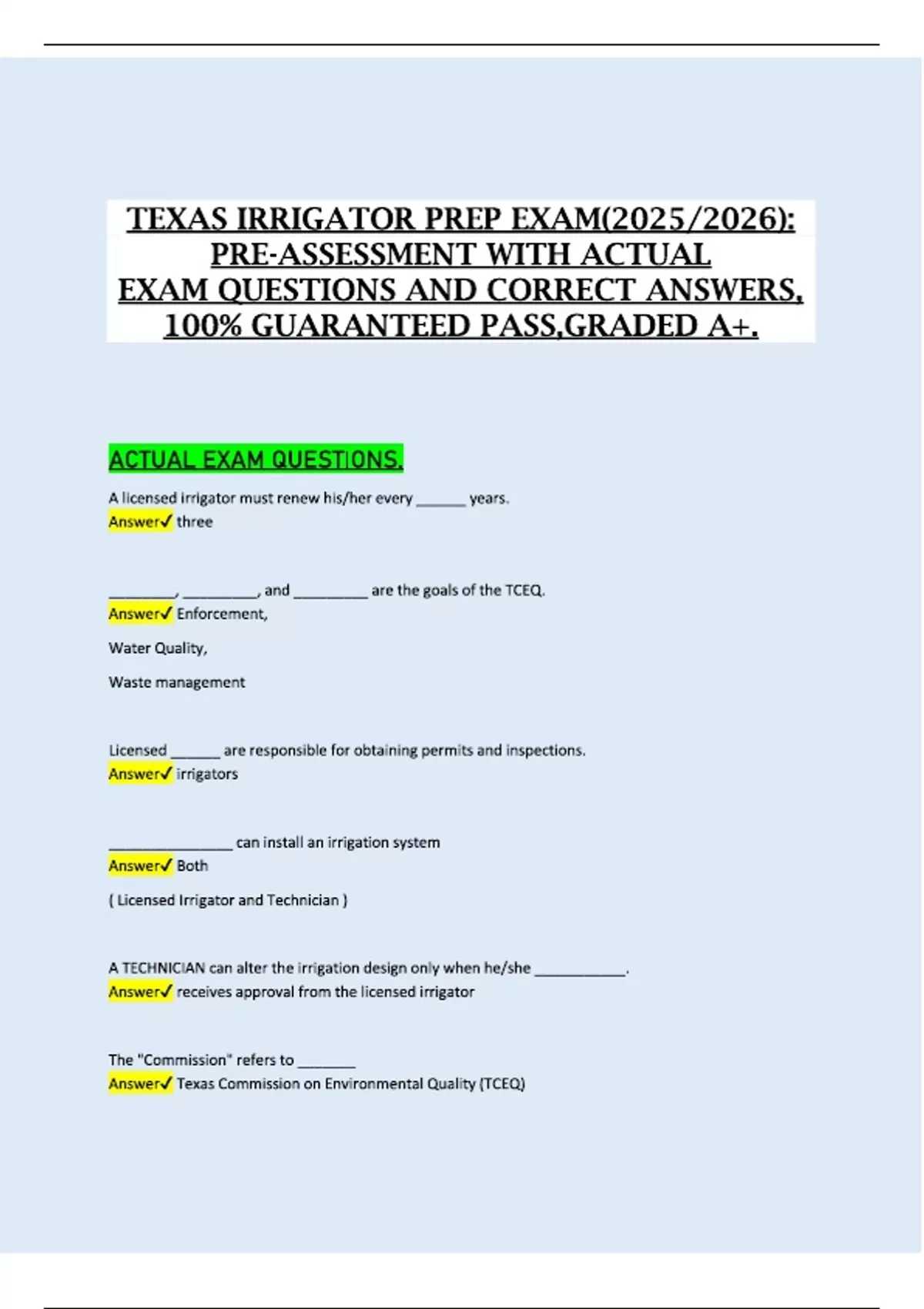 TEXAS IRRIGATOR PREP EXAM(2025/2026): PRE-ASSESSMENT WITH ACTUAL EXAM QUESTIONS AND CORRECT ANSWERS, 100% GUARANTEED PASS,GRADED A+.

ACTUAL EXAM QUESTIONS.

A licensed irrigator must renew his/her every ____ years.
Answer✓ three

____, ____, and ____ are the goals of the TCEQ.
Answer✓ Enforcement,

Water Quality,

Waste management

Licensed ____ are responsible for obtaining permits and inspections.
Answer✓ irrigators

____ can install an irrigation system
Answer✓ Both

( Licensed Irrigator and Technician )

A TECHNICIAN can alter the irrigation design only when he/she ____.
Answer✓ receives approval from the licensed irrigator

The "Commission" refers to ____
Answer✓ Texas Commission on Environmental Quality (TCEQ)